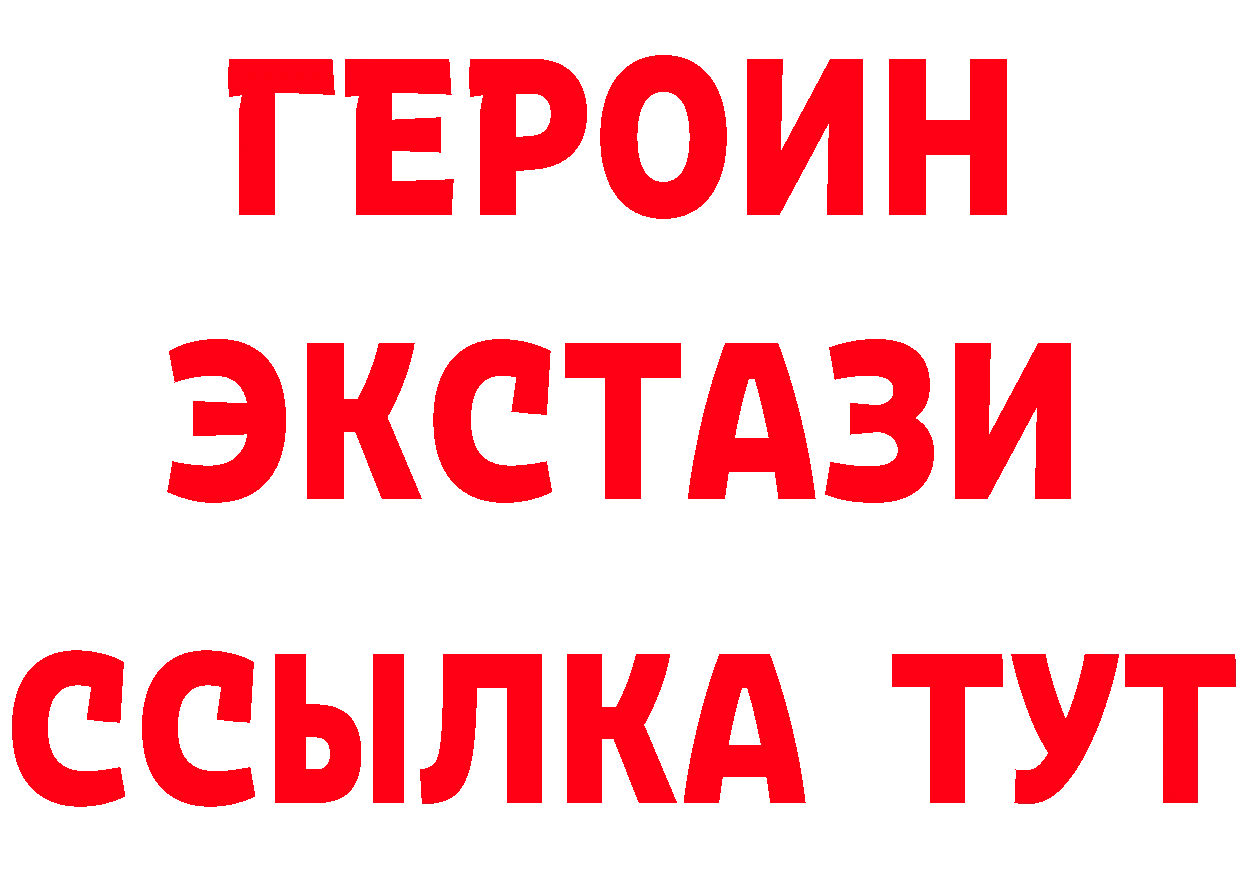 ГЕРОИН
ЭКСТАЗИ
ССЫЛКА ТУТ